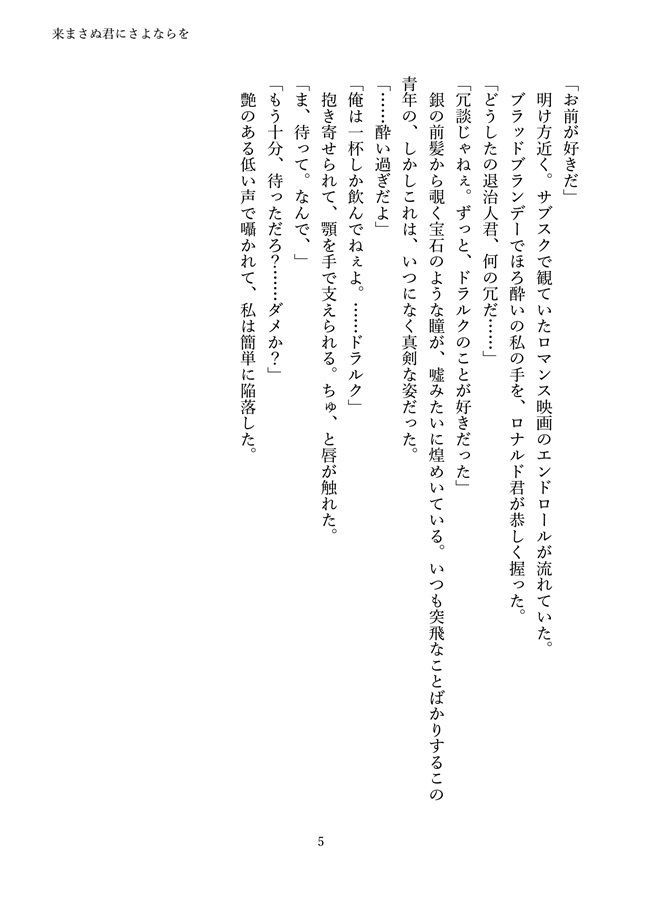 来まさぬ君にさよならを

「お前が好きだ」

明け方近く。サブスクで観ていたロマンス映画のエンドロールが流れていた。

ブラッドブランデーでほろ酔いの私の手を、ロナルド君が恭しく握った。

「どうしたの退治人君、何の冗だ……」

「冗談じゃねぇ。ずっと、ドラルクのことが好きだった」

銀の前髪から覗く宝石のような瞳が、嘘みたいに煌めいている。いつも突飛なことばかりするこの青年の、しかしこれは、いつになく真剣な姿だった。

「……酔い過ぎだよ」

「俺は一杯しか飲んでねぇよ。……ドラルク」

抱き寄せられて、顎を手で支えられる。ちゅ、と唇が触れた。

「ま、待って。なんで、」

「もう十分、待っただろ?……ダメか?」

艶のある低い声で囁かれて、私は簡単に陥落した。

5